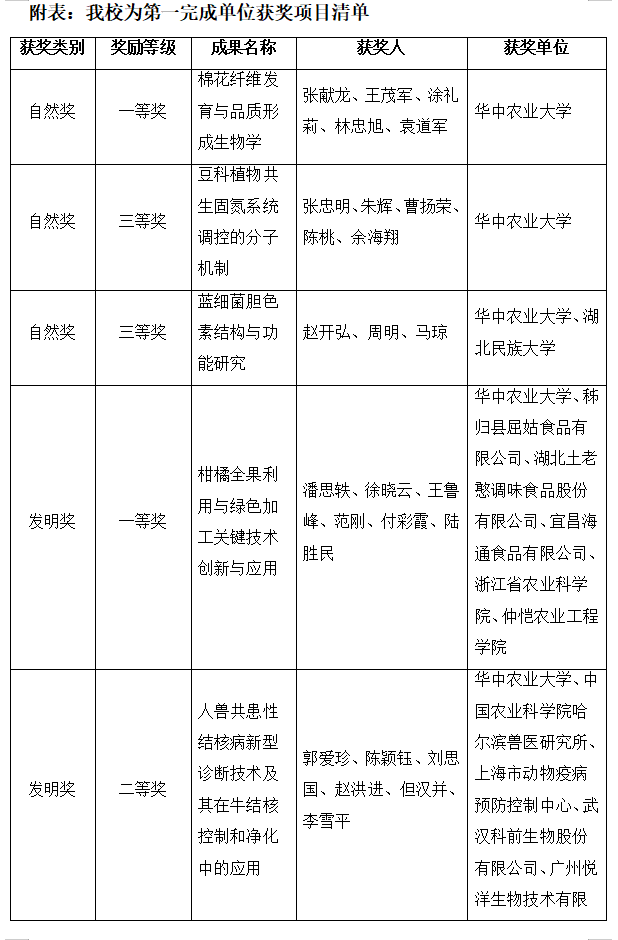 附表：我校为第一完成单位获奖项目清单

| 获奖类别 | 奖励等级 | 成果名称 | 获奖人 | 获奖单位 |
|---|---|---|---|---|
| 自然奖 | 一等奖 | 棉花纤维发育与品质形成生物学 | 张献龙、王茂军、涂礼莉、林忠旭、袁道军 | 华中农业大学 |
| 自然奖 | 三等奖 | 豆科植物共生固氮系统调控的分子机制 | 张忠明、朱辉、曹扬荣、陈桃、余海翔 | 华中农业大学 |
| 自然奖 | 三等奖 | 蓝细菌胆色素结构与功能研究 | 赵开弘、周明、马琼 | 华中农业大学、湖北民族大学 |
| 发明奖 | 一等奖 | 柑橘全果利用与绿色加工关键技术创新与应用 | 潘思轶、徐晓云、王鲁峰、范刚、付彩霞、陆胜民 | 华中农业大学、秭归县屈姑食品有限公司、湖北土老憨调味食品股份有限公司、宜昌海通食品有限公司、浙江省农业科学院、仲恺农业工程学院 |
| 发明奖 | 二等奖 | 人兽共患性结核病新型诊断技术及其在牛结核控制和净化中的应用 | 郭爱珍、陈颖钰、刘思国、赵洪进、但汉并、李雪平 | 华中农业大学、中国农业科学院哈尔滨兽医研究所、上海市动物疫病预防控制中心、武汉科前生物股份有限公司、广州悦洋生物技术有限 |